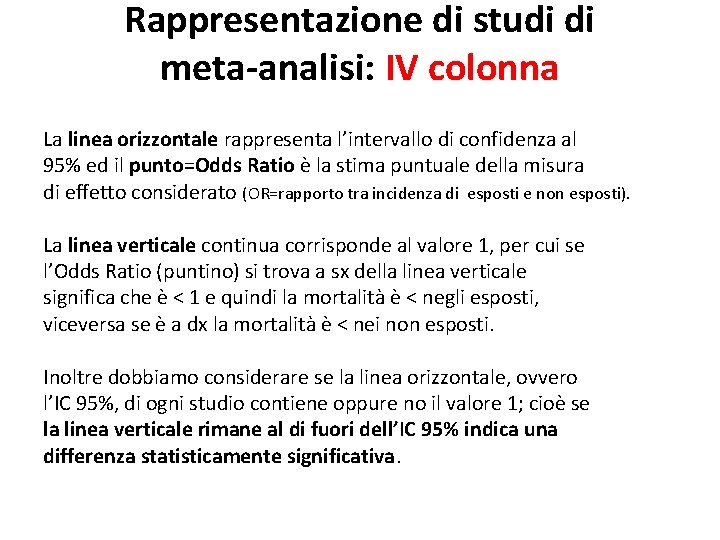 Rappresentazione di studi di meta-analisi: IV colonna

La linea orizzontale rappresenta l'intervallo di confidenza al 95% ed il punto=Odds Ratio è la stima puntuale della misura di effetto considerato (OR=rapporto tra incidenza di esposti e non esposti).

La linea verticale continua corrisponde al valore 1, per cui se l'Odds Ratio (puntino) si trova a sx della linea verticale significa che è < 1 e quindi la mortalità è < negli esposti, viceversa se è a dx la mortalità è < nei non esposti.

Inoltre dobbiamo considerare se la linea orizzontale, ovvero l'IC 95%, di ogni studio contiene oppure no il valore 1; cioè se la linea verticale rimane al di fuori dell'IC 95% indica una differenza statisticamente significativa.